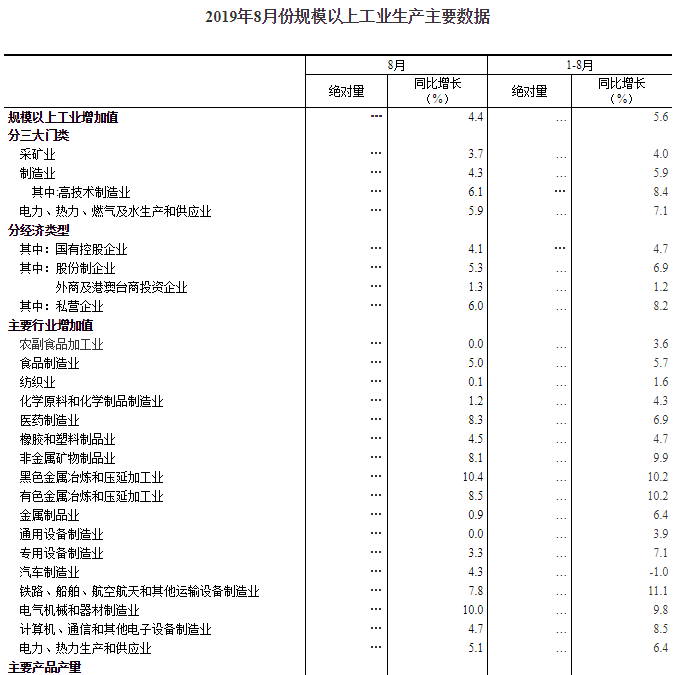 2019年8月份规模以上工业生产主要数据

| | 8月 | | 1-8月 | |
|---|---|---|---|---|
| | 绝对量 | 同比增长（%） | 绝对量 | 同比增长（%） |
| 规模以上工业增加值 | … | 4.4 | … | 5.6 |
| 分三大门类 | | | | |
| 采矿业 | … | 3.7 | … | 4.0 |
| 制造业 | … | 4.3 | … | 5.9 |
| 其中:高技术制造业 | … | 6.1 | … | 8.4 |
| 电力、热力、燃气及水生产和供应业 | … | 5.9 | … | 7.1 |
| 分经济类型 | | | | |
| 其中：国有控股企业 | … | 4.1 | … | 4.7 |
| 其中：股份制企业 | … | 5.3 | … | 6.9 |
| 外商及港澳台商投资企业 | … | 1.3 | … | 1.2 |
| 其中：私营企业 | … | 6.0 | … | 8.2 |
| 主要行业增加值 | | | | |
| 农副食品加工业 | … | 0.0 | … | 3.6 |
| 食品制造业 | … | 5.0 | … | 5.7 |
| 纺织业 | … | 0.1 | … | 1.6 |
| 化学原料和化学制品制造业 | … | 1.2 | … | 4.3 |
| 医药制造业 | … | 8.3 | … | 6.9 |
| 橡胶和塑料制品业 | … | 4.5 | … | 4.7 |
| 非金属矿物制品业 | … | 8.1 | … | 9.9 |
| 黑色金属冶炼和压延加工业 | … | 10.4 | … | 10.2 |
| 有色金属冶炼和压延加工业 | … | 8.5 | … | 10.2 |
| 金属制品业 | … | 0.9 | … | 6.4 |
| 通用设备制造业 | … | 0.0 | … | 3.9 |
| 专用设备制造业 | … | 3.3 | … | 7.1 |
| 汽车制造业 | … | 4.3 | … | -1.0 |
| 铁路、船舶、航空航天和其他运输设备制造业 | … | 7.8 | … | 11.1 |
| 电气机械和器材制造业 | … | 10.0 | … | 9.8 |
| 计算机、通信和其他电子设备制造业 | … | 4.7 | … | 8.5 |
| 电力、热力生产和供应业 | … | 5.1 | … | 6.4 |
| 主要产品产量 | | | | |